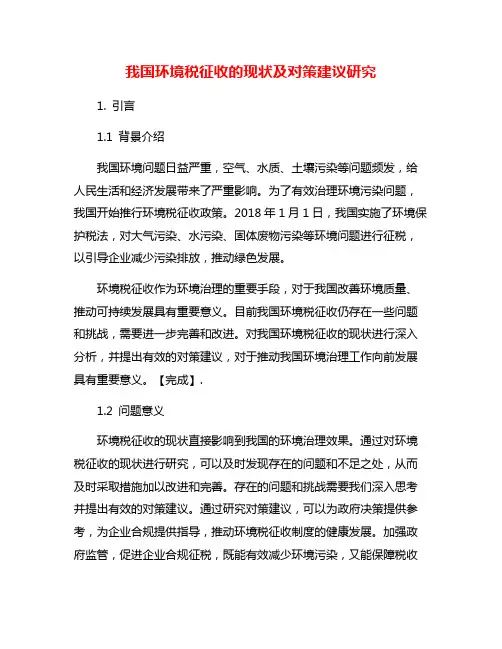 我国环境税征收的现状及对策建议研究

1. 引言

1.1 背景介绍

我国环境问题日益严重，空气、水质、土壤污染等问题频发，给人民生活和经济发展带来了严重影响。为了有效治理环境污染问题，我国开始推行环境税征收政策。2018 年 1 月 1 日，我国实施了环境保护税法，对大气污染、水污染、固体废物污染等环境问题进行征税，以引导企业减少污染排放，推动绿色发展。

环境税征收作为环境治理的重要手段，对于我国改善环境质量、推动可持续发展具有重要意义。目前我国环境税征收仍存在一些问题和挑战，需要进一步完善和改进。对我国环境税征收的现状进行深入分析，并提出有效的对策建议，对于推动我国环境治理工作向前发展具有重要意义。【完成】.

1.2 问题意义

环境税征收的现状直接影响到我国的环境治理效果。通过对环境税征收的现状进行研究，可以及时发现存在的问题和不足之处，从而及时采取措施加以改进和完善。存在的问题和挑战需要我们深入思考并提出有效的对策建议。通过研究对策建议，可以为政府决策提供参考，为企业合规提供指导，推动环境税征收制度的健康发展。加强政府监管，促进企业合规征税，既能有效减少环境污染，又能保障税收